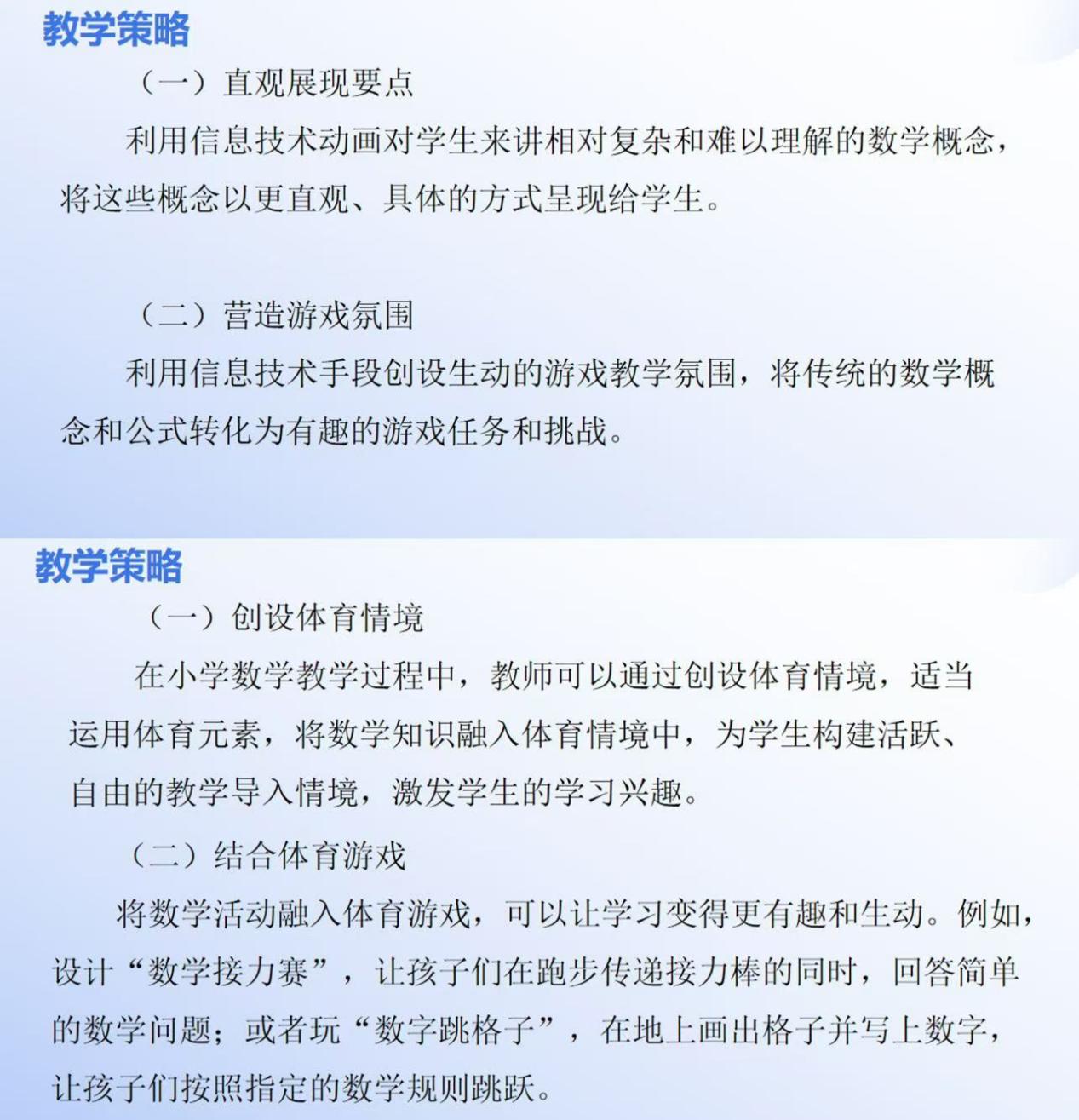 教学策略

（一）直观展现要点

利用信息技术动画对学生来讲相对复杂和难以理解的数学概念，将这些概念以更直观、具体的方式呈现给学生。

（二）营造游戏氛围

利用信息技术手段创设生动的游戏教学氛围，将传统的数学概念和公式转化为有趣的游戏任务和挑战。

教学策略

（一）创设体育情境

在小学数学教学过程中，教师可以通过创设体育情境，适当运用体育元素，将数学知识融入体育情境中，为学生构建活跃、自由的教学导入情境，激发学生的学习兴趣。

（二）结合体育游戏

将数学活动融入体育游戏，可以让学习变得更有趣和生动。例如，设计“数学接力赛”，让孩子们在跑步传递接力棒的同时，回答简单的数学问题；或者玩“数字跳格子”，在地上画出格子并写上数字，让孩子们按照指定的数学规则跳跃。